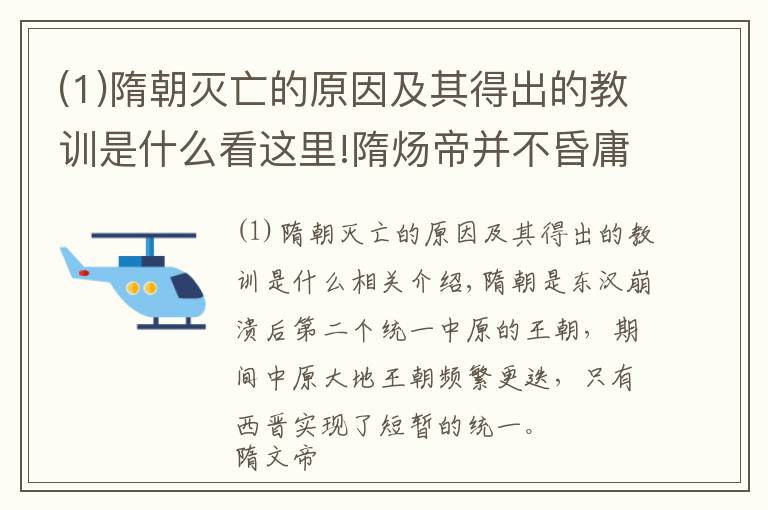 (1)隋朝灭亡的原因及其得出的教训是什么看这里!隋炀帝并不昏庸

⑴ 隋朝灭亡的原因及其得出的教训是什么相关介绍，隋朝是东汉崩溃后第二个统一中原的王朝，期间中原大地王朝频繁更迭，只有西晋实现了短暂的统一。
隋文帝